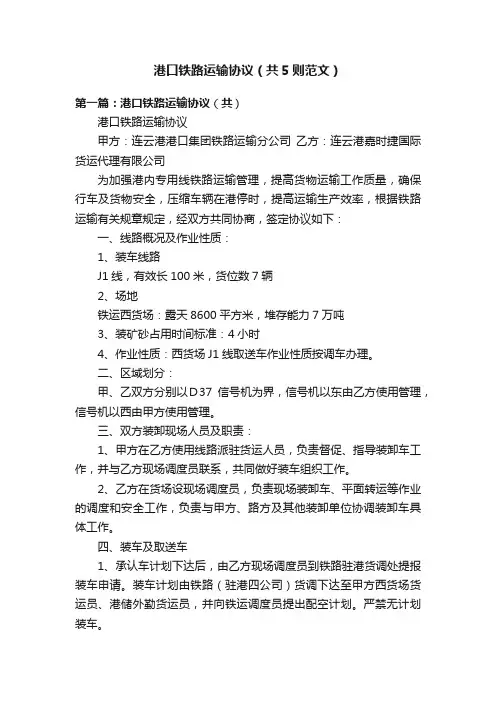 港口铁路运输协议（共5则范文）

第一篇：港口铁路运输协议（共）

港口铁路运输协议

甲方：连云港港口集团铁路运输分公司 乙方：连云港嘉时捷国际货运代理有限公司

为加强港内专用线铁路运输管理，提高货物运输工作质量，确保行车及货物安全，压缩车辆在港停时，提高运输生产效率，根据铁路运输有关规章规定，经双方共同协商，签定协议如下：

一、线路概况及作业性质：

1、装车线路

J1线，有效长100米，货位数7辆

2、场地

铁运西货场：露天8600平方米，堆存能力7万吨

3、装矿砂占用时间标准：4小时

4、作业性质：西货场J1线取送车作业性质按调车办理。

二、区域划分：

甲、乙双方分别以D37 信号机为界，信号机以东由乙方使用管理，信号机以西由甲方使用管理。

三、双方装卸现场人员及职责：

1、甲方在乙方使用线路派驻货运人员，负责督促、指导装卸车工作，并与乙方现场调度员联系，共同做好装车组织工作。

2、乙方在货场设现场调度员，负责现场装卸车、平面转运等作业的调度和安全工作，负责与甲方、路方及其他装卸单位协调装卸车具体工作。

四、装车及取送车

1、承认车计划下达后，由乙方现场调度员到铁路驻港货调处提报装车申请。装车计划由铁路（驻港四公司）货调下达至甲方西货场货运员、港储外勤货运员，并向铁运调度员提出配空计划。严禁无计划装车。